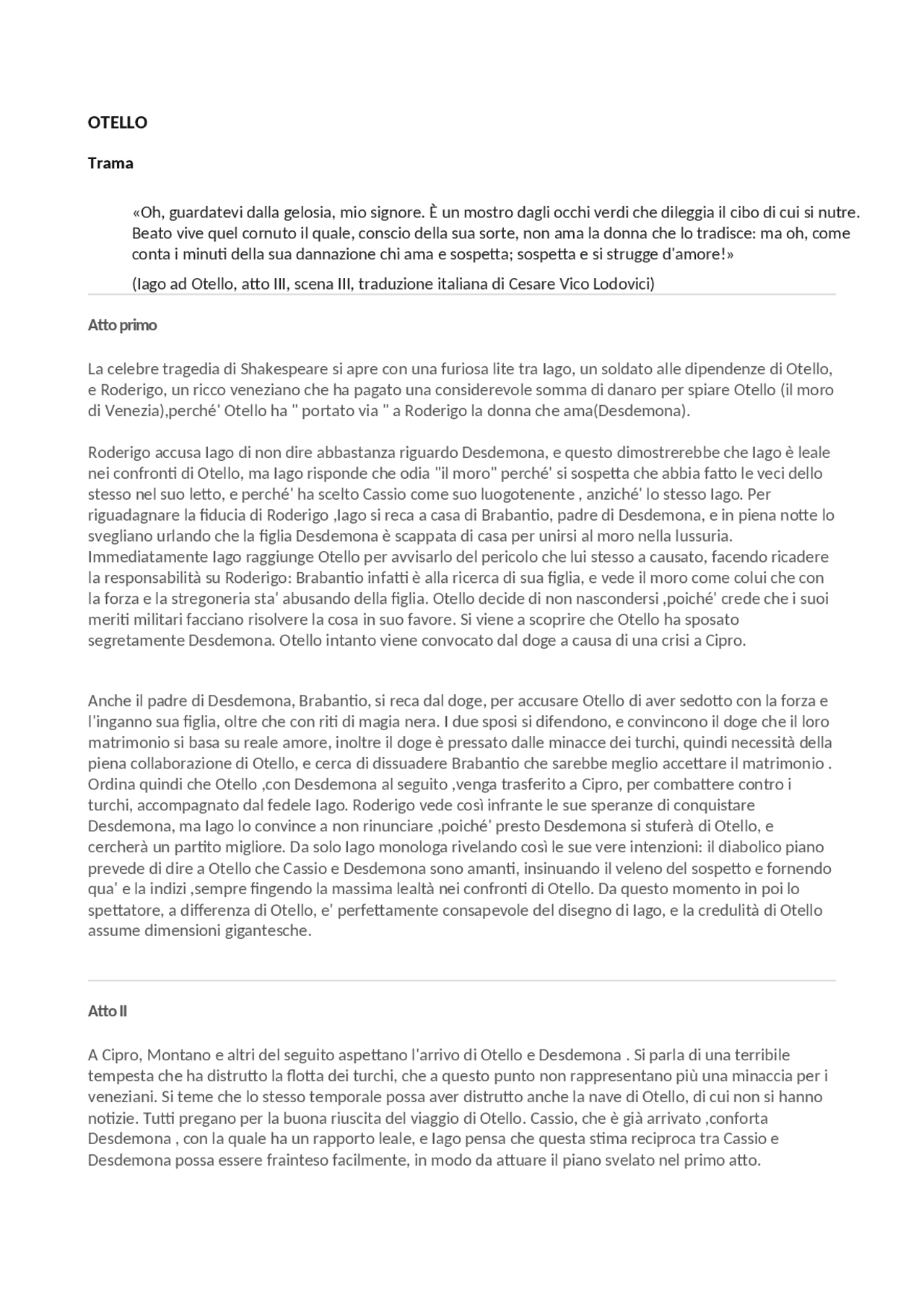 OTELLO

Trama

«Oh, guardatevi dalla gelosia, mio signore. È un mostro dagli occhi verdi che dileggia il cibo di cui si nutre. Beato vive quel cornuto il quale, conscio della sua sorte, non ama la donna che lo tradisce: ma oh, come conta i minuti della sua dannazione chi ama e sospetta; sospetta e si strugge d'amore!»

(Iago ad Otello, atto III, scena III, traduzione italiana di Cesare Vico Lodovici)

Atto primo

La celebre tragedia di Shakespeare si apre con una furiosa lite tra Iago, un soldato alle dipendenze di Otello, e Roderigo, un ricco veneziano che ha pagato una considerevole somma di danaro per spiare Otello (il moro di Venezia),perché' Otello ha " portato via " a Roderigo la donna che ama(Desdemona).

Roderigo accusa Iago di non dire abbastanza riguardo Desdemona, e questo dimostrerebbe che Iago è leale nei confronti di Otello, ma Iago risponde che odia "il moro" perché' si sospetta che abbia fatto le veci dello stesso nel suo letto, e perché' ha scelto Cassio come suo luogotenente , anziché' lo stesso Iago. Per riguadagnare la fiducia di Roderigo ,Iago si reca a casa di Brabantio, padre di Desdemona, e in piena notte lo svegliano urlando che la figlia Desdemona è scappata di casa per unirsi al moro nella lussuria. Immediatamente Iago raggiunge Otello per avvisarlo del pericolo che lui stesso a causato, facendo ricadere la responsabilità su Roderigo: Brabantio infatti è alla ricerca di sua figlia, e vede il moro come colui che con la forza e la stregoneria sta' abusando della figlia. Otello decide di non nascondersi ,poiché' crede che i suoi meriti militari facciano risolvere la cosa in suo favore. Si viene a scoprire che Otello ha sposato segretamente Desdemona. Otello intanto viene convocato dal doge a causa di una crisi a Cipro.

Anche il padre di Desdemona, Brabantio, si reca dal doge, per accusare Otello di aver sedotto con la forza e l'inganno sua figlia, oltre che con riti di magia nera. I due sposi si difendono, e convincono il doge che il loro matrimonio si basa su reale amore, inoltre il doge è pressato dalle minacce dei turchi, quindi necessità della piena collaborazione di Otello, e cerca di dissuadere Brabantio che sarebbe meglio accettare il matrimonio . Ordina quindi che Otello ,con Desdemona al seguito ,venga trasferito a Cipro, per combattere contro i turchi, accompagnato dal fedele Iago. Roderigo vede così infrante le sue speranze di conquistare Desdemona, ma Iago lo convince a non rinunciare ,poiché' presto Desdemona si stuferà di Otello, e cercherà un partito migliore. Da solo Iago monologa rivelando così le sue vere intenzioni: il diabolico piano prevede di dire a Otello che Cassio e Desdemona sono amanti, insinuando il veleno del sospetto e fornendo qua' e la indizi ,sempre fingendo la massima lealtà nei confronti di Otello. Da questo momento in poi lo spettatore, a differenza di Otello, e' perfettamente consapevole del disegno di Iago, e la credulità di Otello assume dimensioni gigantesche.

Atto II

A Cipro, Montano e altri del seguito aspettano l'arrivo di Otello e Desdemona . Si parla di una terribile tempesta che ha distrutto la flotta dei turchi, che a questo punto non rappresentano più una minaccia per i veneziani. Si teme che lo stesso temporale possa aver distrutto anche la nave di Otello, di cui non si hanno notizie. Tutti pregano per la buona riuscita del viaggio di Otello. Cassio, che è già arrivato ,conforta Desdemona , con la quale ha un rapporto leale, e Iago pensa che questa stima reciproca tra Cassio e Desdemona possa essere frainteso facilmente, in modo da attuare il piano svelato nel primo atto.